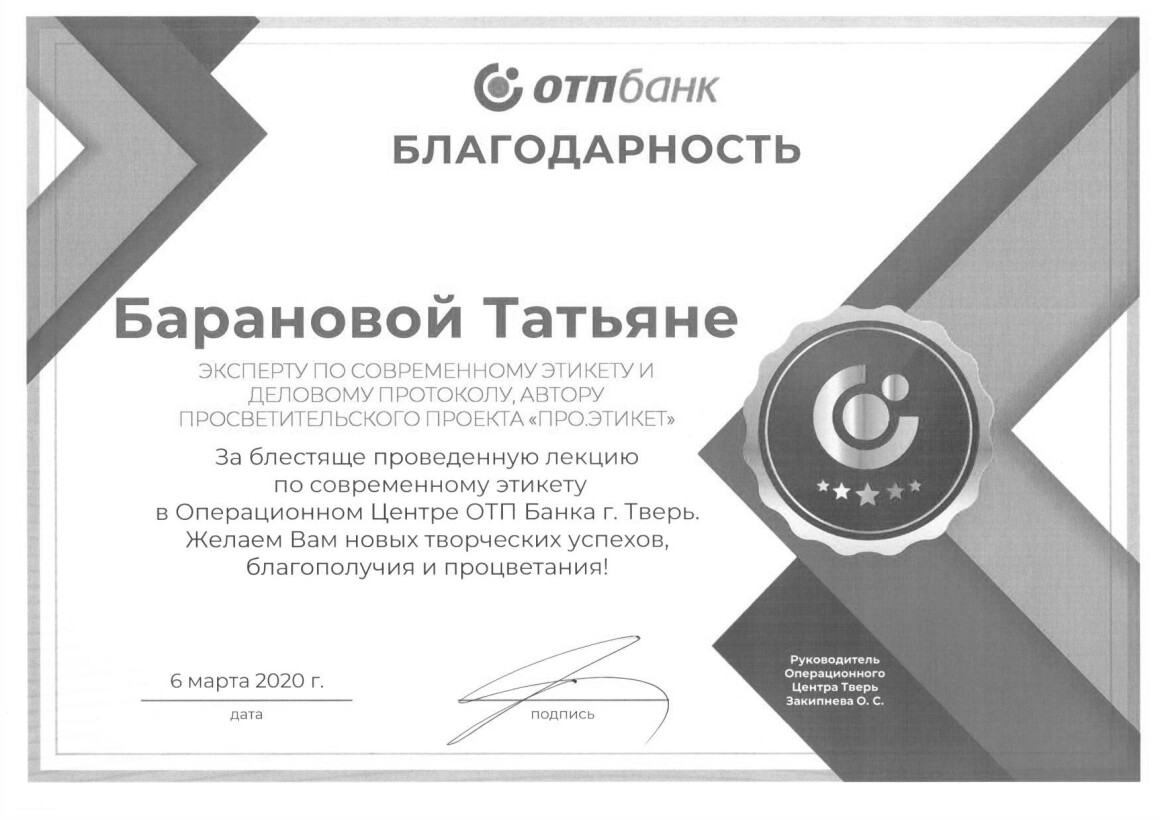 отпбанк

БЛАГОДАРНОСТЬ

Барановой Татьяне

ЭКСПЕРТУ ПО СОВРЕМЕННОМУ ЭТИКЕТУ И ДЕЛОВОМУ ПРОТОКОЛУ, АВТОРУ ПРОСВЕТИТЕЛЬСКОГО ПРОЕКТА «ПРО.ЭТИКЕТ»

За блестяще проведенную лекцию по современному этикету в Операционном Центре ОТП Банка г. Тверь. Желаем Вам новых творческих успехов, благополучия и процветания!

6 марта 2020 г.
дата

подпись

Руководитель Операционного Центра Тверь Закипнева О. С.